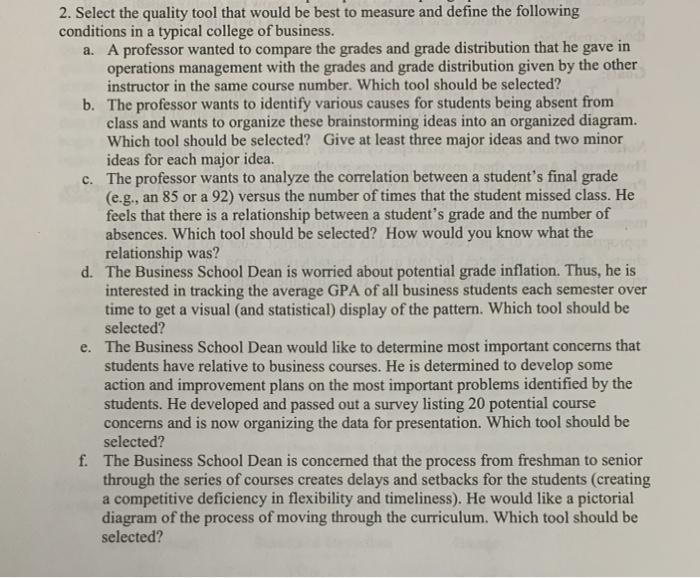 2. Select the quality tool that would be best to measure and define the following conditions in a typical college of business.

a. A professor wanted to compare the grades and grade distribution that he gave in operations management with the grades and grade distribution given by the other instructor in the same course number. Which tool should be selected?

b. The professor wants to identify various causes for students being absent from class and wants to organize these brainstorming ideas into an organized diagram. Which tool should be selected? Give at least three major ideas and two minor ideas for each major idea.

c. The professor wants to analyze the correlation between a student's final grade (e.g., an 85 or a 92) versus the number of times that the student missed class. He feels that there is a relationship between a student's grade and the number of absences. Which tool should be selected? How would you know what the relationship was?

d. The Business School Dean is worried about potential grade inflation. Thus, he is interested in tracking the average GPA of all business students each semester over time to get a visual (and statistical) display of the pattern. Which tool should be selected?

e. The Business School Dean would like to determine most important concerns that students have relative to business courses. He is determined to develop some action and improvement plans on the most important problems identified by the students. He developed and passed out a survey listing 20 potential course concerns and is now organizing the data for presentation. Which tool should be selected?

f. The Business School Dean is concerned that the process from freshman to senior through the series of courses creates delays and setbacks for the students (creating a competitive deficiency in flexibility and timeliness). He would like a pictorial diagram of the process of moving through the curriculum. Which tool should be selected?